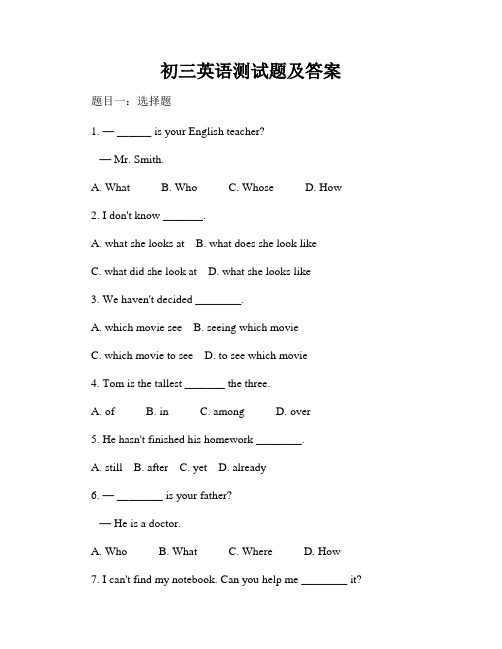 初三英语测试题及答案

题目一：选择题

1. — ______ is your English teacher?

— Mr. Smith.

A. What B. Who C. Whose D. How

2. I don't know _______.

A. what she looks at B. what does she look like

C. what did she look at D. what she looks like

3. We haven't decided ________.

A. which movie see B. seeing which movie

C. which movie to see D. to see which movie

4. Tom is the tallest _______ the three.

A. of B. in C. among D. over

5. He hasn't finished his homework ________.

A. still B. after C. yet D. already

6. — ________ is your father?

— He is a doctor.

A. Who B. What C. Where D. How

7. I can't find my notebook. Can you help me ________ it?